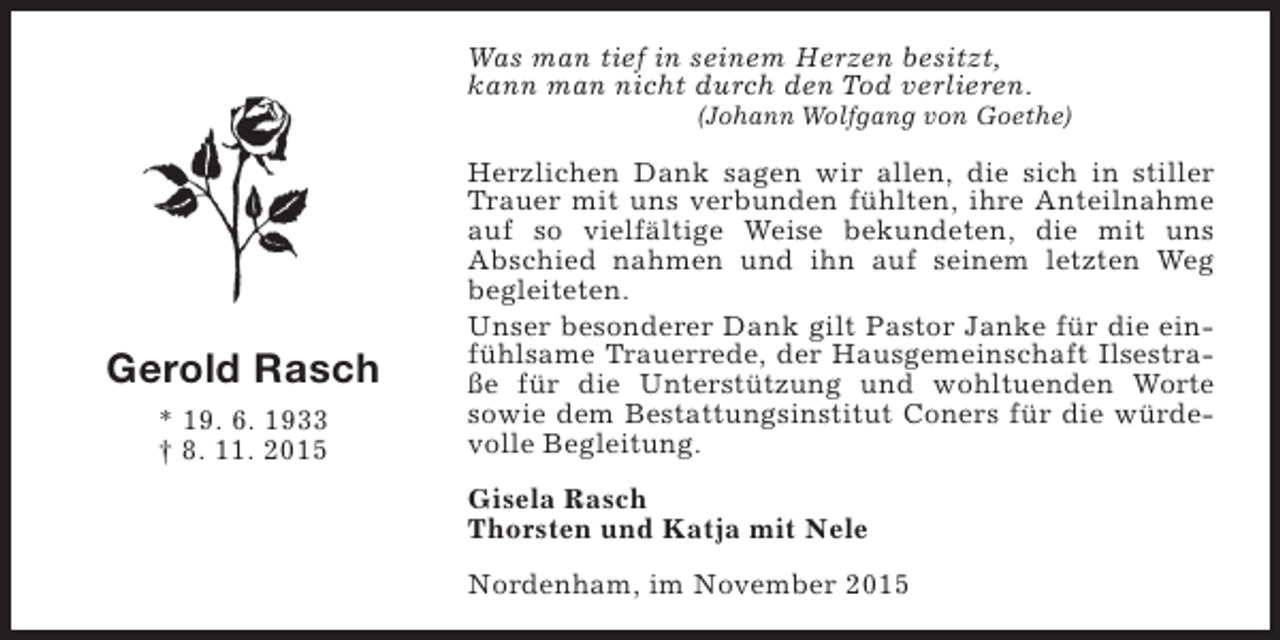 Gerold Rasch

* 19. 6. 1933
† 8. 11. 2015

Was man tief in seinem Herzen besitzt,
kann man nicht durch den Tod verlieren.
(Johann Wolfgang von Goethe)

Herzlichen Dank sagen wir allen, die sich in stiller Trauer mit uns verbunden fühlten, ihre Anteilnahme auf so vielfältige Weise bekundeten, die mit uns Abschied nahmen und ihn auf seinem letzten Weg begleiteten.

Unser besonderer Dank gilt Pastor Janke für die einfühlsame Trauerrede, der Hausgemeinschaft Ilsestraße für die Unterstützung und wohltuenden Worte sowie dem Bestattungsinstitut Coners für die würdevolle Begleitung.

Gisela Rasch
Thorsten und Katja mit Nele

Nordenham, im November 2015